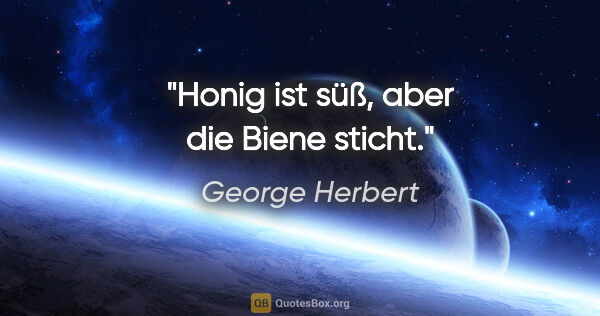 "Honig ist süß, aber die Biene sticht."

George Herbert

QB QuotesBox.org